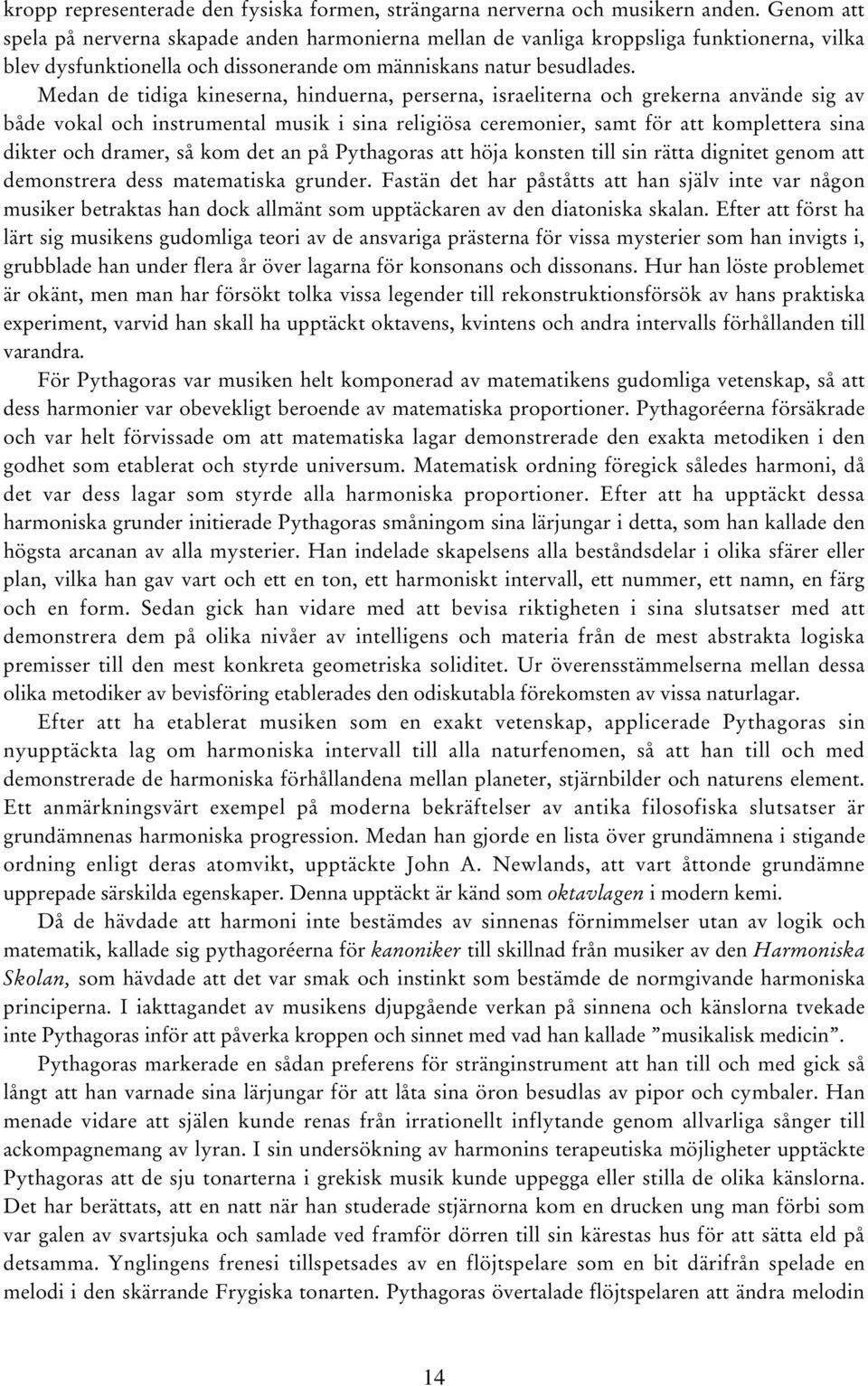 kropp representerade den fysiska formen, strängarna nerverna och musikern anden. Genom att spela på nerverna skapade anden harmonierna mellan de vanliga kroppsliga funktionerna, vilka blev dysfunktionella och dissonerande om människans natur besudlades.

Medan de tidiga kineserna, hinduerna, perserna, israeliterna och grekerna använde sig av både vokal och instrumental musik i sina religiösa ceremonier, samt för att komplettera sina dikter och dramer, så kom det an på Pythagoras att höja konsten till sin rätta dignitet genom att demonstrera dess matematiska grunder. Fastän det har påståtts att han själv inte var någon musiker betraktas han dock allmänt som upptäckaren av den diatoniska skalan. Efter att först ha lärt sig musikens gudomliga teori av de ansvariga prästerna för vissa mysterier som han invigts i, grubblade han under flera år över lagarna för konsonans och dissonans. Hur han löste problemet är okänt, men man har försökt tolka vissa legender till rekonstruktionsförsök av hans praktiska experiment, varvid han skall ha upptäckt oktavens, kvintens och andra intervalls förhållanden till varandra.

För Pythagoras var musiken helt komponerad av matematikens gudomliga vetenskap, så att dess harmonier var obevekligt beroende av matematiska proportioner. Pythagoréerna försäkrade och var helt förvissade om att matematiska lagar demonstrerade den exakta metodiken i den godhet som etablerat och styrde universum. Matematisk ordning föregick således harmoni, då det var dess lagar som styrde alla harmoniska proportioner. Efter att ha upptäckt dessa harmoniska grunder initierade Pythagoras småningom sina lärjungar i detta, som han kallade den högsta arcanan av alla mysterier. Han indelade skapelsens alla beståndsdelar i olika sfärer eller plan, vilka han gav vart och ett en ton, ett harmoniskt intervall, ett nummer, ett namn, en färg och en form. Sedan gick han vidare med att bevisa riktigheten i sina slutsatser med att demonstrera dem på olika nivåer av intelligens och materia från de mest abstrakta logiska premisser till den mest konkreta geometriska soliditet. Ur överensstämmelserna mellan dessa olika metodiker av bevisföring etablerades den odiskutabla förekomsten av vissa naturlagar.

Efter att ha etablerat musiken som en exakt vetenskap, applicerade Pythagoras sin nyupptäckta lag om harmoniska intervall till alla naturfenomen, så att han till och med demonstrerade de harmoniska förhållandena mellan planeter, stjärnbilder och naturens element. Ett anmärkningsvärt exempel på moderna bekräftelser av antika filosofiska slutsatser är grundämnenas harmoniska progression. Medan han gjorde en lista över grundämnena i stigande ordning enligt deras atomvikt, upptäckte John A. Newlands, att vart åttonde grundämne upprepade särskilda egenskaper. Denna upptäckt är känd som oktavlagen i modern kemi.

Då de hävdade att harmoni inte bestämdes av sinnenas förnimmelser utan av logik och matematik, kallade sig pythagoréerna för kanoniker till skillnad från musiker av den Harmoniska Skolan, som hävdade att det var smak och instinkt som bestämde de normgivande harmoniska principerna. I iakttagandet av musikens djupgående verkan på sinnena och känslorna tvekade inte Pythagoras inför att påverka kroppen och sinnet med vad han kallade ”musikalisk medicin”.

Pythagoras markerade en sådan preferens för stränginstrument att han till och med gick så långt att han varnade sina lärjungar för att låta sina öron besudlas av pipor och cymbaler. Han menade vidare att själen kunde renas från irrationellt inflytande genom allvarliga sånger till ackompagnemang av lyran. I sin undersökning av harmonins terapeutiska möjligheter upptäckte Pythagoras att de sju tonarterna i grekisk musik kunde uppegga eller stilla de olika känslorna. Det har berättats, att en natt när han studerade stjärnorna kom en drucken ung man förbi som var galen av svartsjuka och samlade ved framför dörren till sin kärestas hus för att sätta eld på detsamma. Ynglingens frenesi tillspetsades av en flöjtspelare som en bit därifrån spelade en melodi i den skärrande Frygiska tonarten. Pythagoras övertalade flöjtspelaren att ändra melodin

14